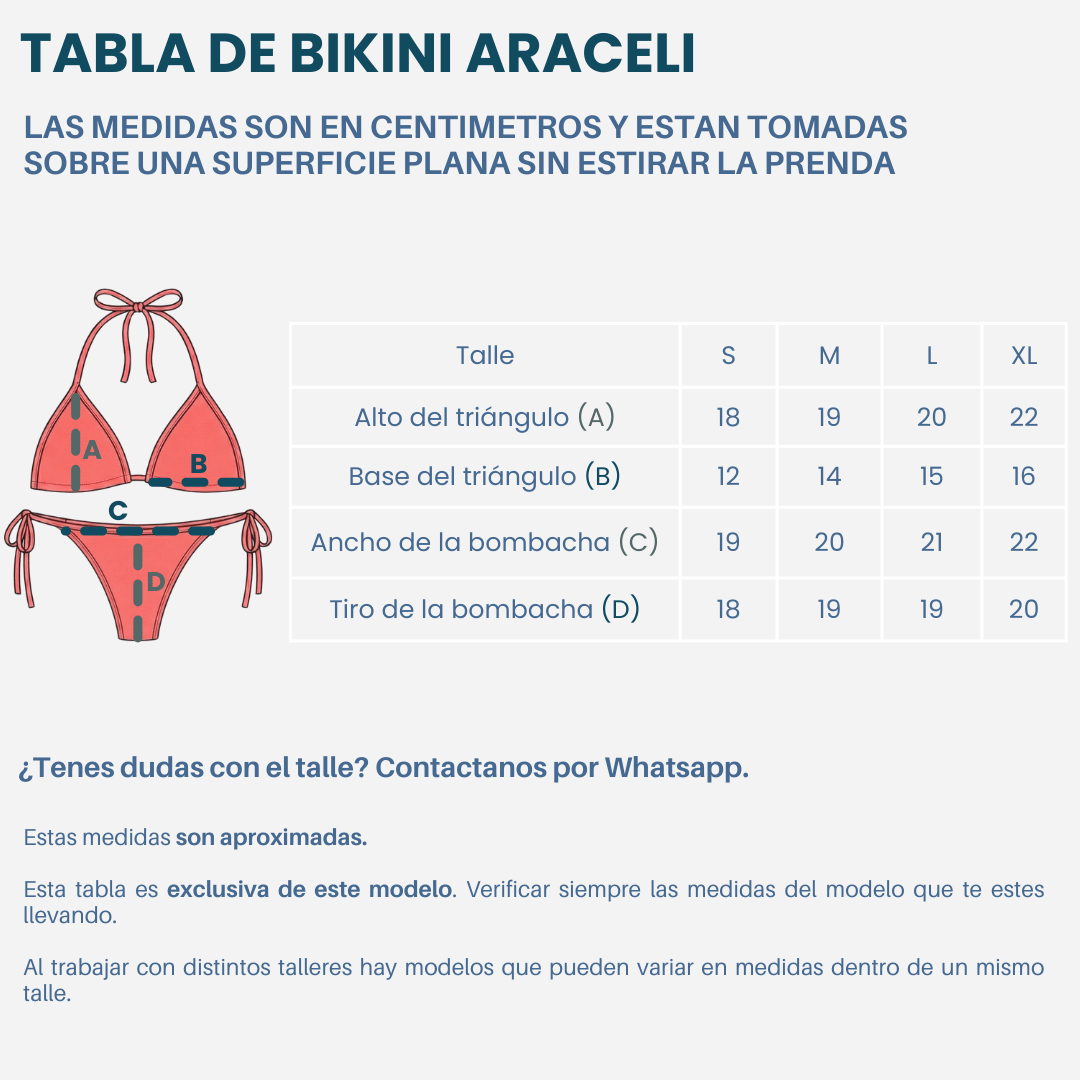 TABLA DE BIKINI ARACELI

LAS MEDIDAS SON EN CENTIMETROS Y ESTAN TOMADAS SOBRE UNA SUPERFICIE PLANA SIN ESTIRAR LA PRENDA

A
B
C
D

| Talle | S | M | L | XL |
|---|---|---|---|---|
| Alto del triángulo (A) | 18 | 19 | 20 | 22 |
| Base del triángulo (B) | 12 | 14 | 15 | 16 |
| Ancho de la bombacha (C) | 19 | 20 | 21 | 22 |
| Tiro de la bombacha (D) | 18 | 19 | 19 | 20 |

¿Tenes dudas con el talle? Contactanos por Whatsapp.

Estas medidas son aproximadas.

Esta tabla es exclusiva de este modelo. Verificar siempre las medidas del modelo que te estes llevando.

Al trabajar con distintos talleres hay modelos que pueden variar en medidas dentro de un mismo talle.